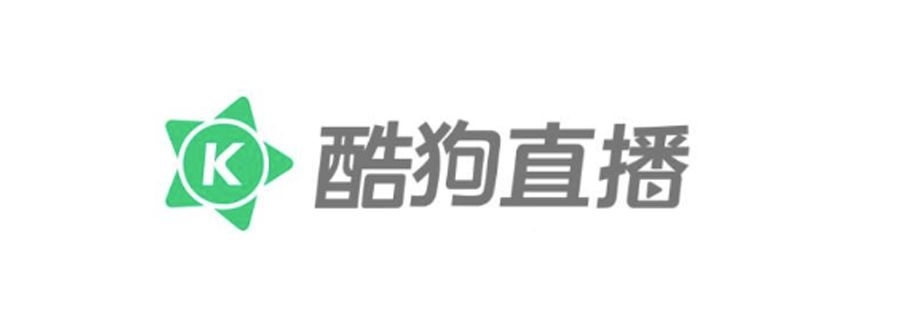 K 酷狗直播